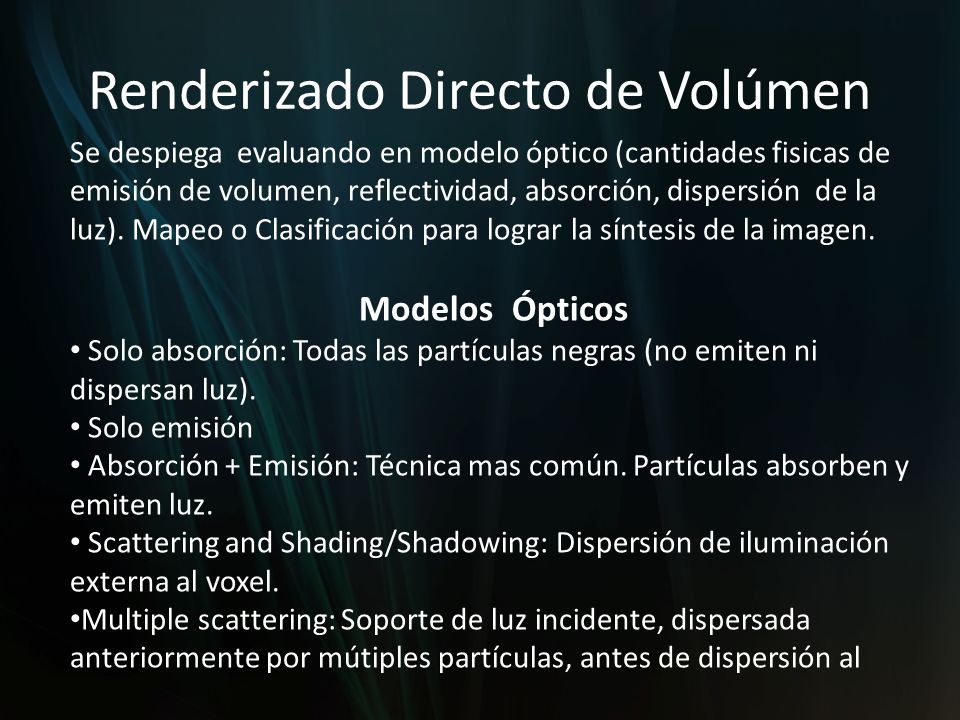 Renderizado Directo de Volúmen

Se despiega evaluando en modelo óptico (cantidades fisicas de emisión de volumen, reflectividad, absorción, dispersión de la luz). Mapeo o Clasificación para lograr la síntesis de la imagen.

Modelos Ópticos

• Solo absorción: Todas las partículas negras (no emiten ni dispersan luz).
• Solo emisión
• Absorción + Emisión: Técnica mas común. Partículas absorben y emiten luz.
• Scattering and Shading/Shadowing: Dispersión de iluminación externa al voxel.
•Multiple scattering: Soporte de luz incidente, dispersada anteriormente por mútiples partículas, antes de dispersión al